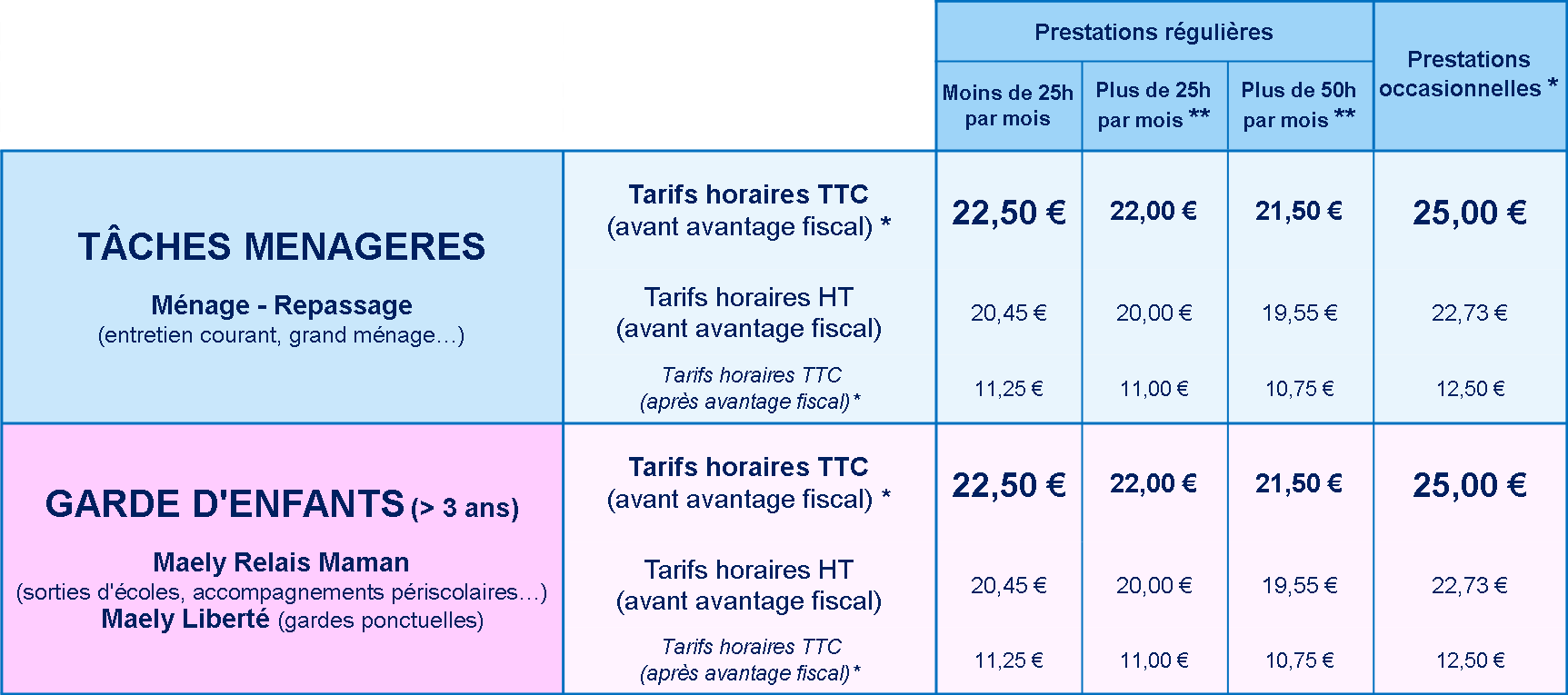 |  |  | Prestations régulières |  |  | Prestations occasionnelles * |
|---|---|---|---|---|---|
|  |  | Moins de 25h par mois | Plus de 25h par mois ** | Plus de 50h par mois ** |  |
| TÂCHES MENAGERES Ménage - Repassage (entretien courant, grand ménage…) | Tarifs horaires TTC (avant avantage fiscal) * | 22,50 € | 22,00 € | 21,50 € | 25,00 € |
|  | Tarifs horaires HT (avant avantage fiscal) | 20,45 € | 20,00 € | 19,55 € | 22,73 € |
|  | Tarifs horaires TTC (après avantage fiscal)* | 11,25 € | 11,00 € | 10,75 € | 12,50 € |
| GARDE D'ENFANTS (> 3 ans) Maely Relais Maman (sorties d'écoles, accompagnements périscolaires…) Maely Liberté (gardes ponctuelles) | Tarifs horaires TTC (avant avantage fiscal) * | 22,50 € | 22,00 € | 21,50 € | 25,00 € |
|  | Tarifs horaires HT (avant avantage fiscal) | 20,45 € | 20,00 € | 19,55 € | 22,73 € |
|  | Tarifs horaires TTC (après avantage fiscal)* | 11,25 € | 11,00 € | 10,75 € | 12,50 € |